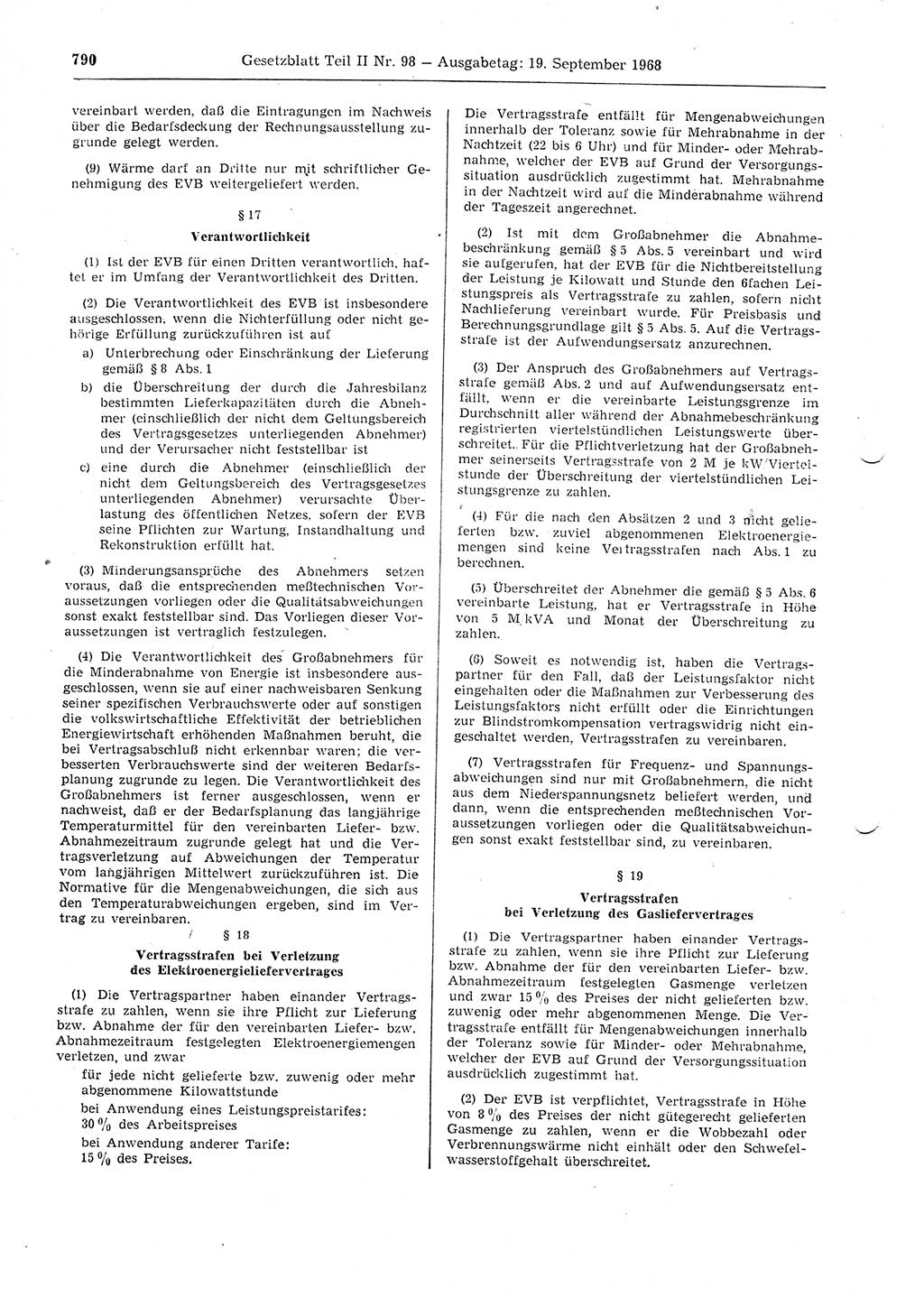 790 Gesetzblatt Teil II Nr. 98 — Ausgabetag: 19. September 1968

vereinbart werden, daß die Eintragungen im Nachweis über die Bedarfsdeckung der Rechnungsausstellung zugrunde gelegt werden.

(9) Wärme darf an Dritte nur mit schriftlicher Genehmigung des EVB weitergeliefert werden.

§ 17
Verantwortlichkeit

(1) Ist der EVB für einen Dritten verantwortlich, haftet er im Umfang der Verantwortlichkeit des Dritten.

(2) Die Verantwortlichkeit des EVB ist insbesondere ausgeschlossen, wenn die Nichterfüllung oder nicht gehörige Erfüllung zurückzuführen ist auf

a) Unterbrechung oder Einschränkung der Lieferung gemäß § 8 Abs. 1

b) die Überschreitung der durch die Jahresbilanz bestimmten Lieferkapazitäten durch die Abnehmer (einschließlich der nicht dem Geltungsbereich des Vertragsgesetzes unterliegenden Abnehmer) und der Verursacher nicht feststellbar ist

c) eine durch die Abnehmer (einschließlich der nicht dem Geltungsbereich des Vertragsgesetzes unterliegenden Abnehmer) verursachte Überlastung des öffentlichen Netzes, sofern der EVB seine Pflichten zur Wartung, Instandhaltung und Rekonstruktion erfüllt hat.

(3) Minderungsansprüche des Abnehmers setzen voraus, daß die entsprechenden meßtechnischen Voraussetzungen vorliegen oder die Qualitätsabweichungen sonst exakt feststellbar sind. Das Vorliegen dieser Voraussetzungen ist vertraglich festzulegen.

(4) Die Verantwortlichkeit des Großabnehmers für die Minderabnahme von Energie ist insbesondere ausgeschlossen, wenn sie auf einer nachweisbaren Senkung seiner spezifischen Verbrauchswerte oder auf sonstigen die volkswirtschaftliche Effektivität der betrieblichen Energiewirtschaft erhöhenden Maßnahmen beruht, die bei Vertragsabschluß nicht erkennbar waren; die verbesserten Verbrauchswerte sind der weiteren Bedarfsplanung zugrunde zu legen. Die Verantwortlichkeit des Großabnehmers ist ferner ausgeschlossen, wenn er nachweist, daß er der Bedarfsplanung das langjährige Temperaturmittel für den vereinbarten Liefer- bzw. Abnahmezeitraum zugrunde gelegt hat und die Vertragsverletzung auf Abweichungen der Temperatur vom langjährigen Mittelwert zurückzuführen ist. Die Normative für die Mengenabweichungen, die sich aus den Temperaturabweichungen ergeben, sind im Vertrag zu vereinbaren.

§ 18
Vertragsstrafen bei Verletzung des Elektroenergieliefervertrages

(1) Die Vertragspartner haben einander Vertragsstrafe zu zahlen, wenn sie ihre Pflicht zur Lieferung bzw. Abnahme der für den vereinbarten Liefer- bzw. Abnahmezeitraum festgelegten Elektroenergiemengen verletzen, und zwar

für jede nicht gelieferte bzw. zuwenig oder mehr abgenommene Kilowattstunde

bei Anwendung eines Leistungspreistarifes:
30 % des Arbeitspreises

bei Anwendung anderer Tarife:
15 % des Preises.

Die Vertragsstrafe entfällt für Mengenabweichungen innerhalb der Toleranz sowie für Mehrabnahme in der Nachtzeit (22 bis 6 Uhr) und für Minder- oder Mehrabnahme, welcher der EVB auf Grund der Versorgungssituation ausdrücklich zugestimmt hat. Mehrabnahme in der Nachtzeit wird auf die Minderabnahme während der Tageszeit angerechnet.

(2) Ist mit dem Großabnehmer die Abnahmebeschränkung gemäß § 5 Abs. 5 vereinbart und wird sie aufgerufen, hat der EVB für die Nichtbereitstellung der Leistung je Kilowatt und Stunde den 6fachen Leistungspreis als Vertragsstrafe zu zahlen, sofern nicht Nachlieferung vereinbart wurde. Für Preisbasis und Berechnungsgrundlage gilt § 5 Abs. 5. Auf die Vertragsstrafe ist der Aufwendungsersatz anzurechnen.

(3) Der Anspruch des Großabnehmers auf Vertragsstrafe gemäß Abs. 2 und auf Aufwendungsersatz entfällt, wenn er die vereinbarte Leistungsgrenze im Durchschnitt aller während der Abnahmebeschränkung registrierten viertelstündlichen Leistungswerte überschreitet. Für die Pflichtverletzung hat der Großabnehmer seinerseits Vertragsstrafe von 2 M je kW Viertelstunde der Überschreitung der viertelstündlichen Leistungsgrenze zu zahlen.

(4) Für die nach den Absätzen 2 und 3 nicht gelieferten bzw. zuviel abgenommenen Elektroenergiemengen sind keine Vertragsstrafen nach Abs. 1 zu berechnen.

(5) Überschreitet der Abnehmer die gemäß § 5 Abs. 6 vereinbarte Leistung, hat er Vertragsstrafe in Höhe von 5 M kVA und Monat der Überschreitung zu zahlen.

(6) Soweit es notwendig ist, haben die Vertragspartner für den Fall, daß der Leistungsfaktor nicht eingehalten oder die Maßnahmen zur Verbesserung des Leistungsfaktors nicht erfüllt oder die Einrichtungen zur Blindstromkompensation vertragswidrig nicht eingeschaltet werden, Vertragsstrafen zu vereinbaren.

(7) Vertragsstrafen für Frequenz- und Spannungsabweichungen sind nur mit Großabnehmern, die nicht aus dem Niederspannungsnetz beliefert werden, und dann, wenn die entsprechenden meßtechnischen Voraussetzungen vorliegen oder die Qualitätsabweichungen sonst exakt feststellbar sind, zu vereinbaren.

§ 19
Vertragsstrafen bei Verletzung des Gasliefervertrages

(1) Die Vertragspartner haben einander Vertragsstrafe zu zahlen, wenn sie ihre Pflicht zur Lieferung bzw. Abnahme der für den vereinbarten Liefer- bzw. Abnahmezeitraum festgelegten Gasmenge verletzen und zwar 15 % des Preises der nicht gelieferten bzw. zuwenig oder mehr abgenommenen Menge. Die Vertragsstrafe entfällt für Mengenabweichungen innerhalb der Toleranz sowie für Minder- oder Mehrabnahme, welcher der EVB auf Grund der Versorgungssituation ausdrücklich zugestimmt hat.

(2) Der EVB ist verpflichtet, Vertragsstrafe in Höhe von 8 % des Preises der nicht gütegerecht gelieferten Gasmenge zu zahlen, wenn er die Wobbezahl oder Verbrennungswärme nicht einhält oder den Schwefelwasserstoffgehalt überschreitet.